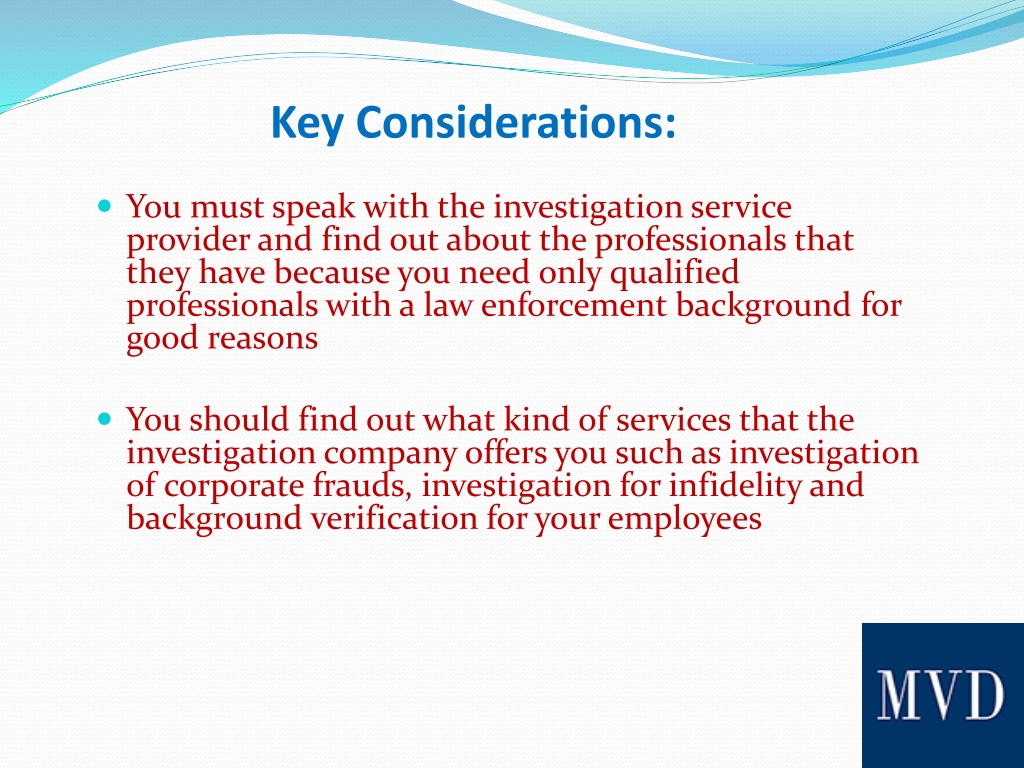 Key Considerations:

You must speak with the investigation service provider and find out about the professionals that they have because you need only qualified professionals with a law enforcement background for good reasons

You should find out what kind of services that the investigation company offers you such as investigation of corporate frauds, investigation for infidelity and background verification for your employees

MVD